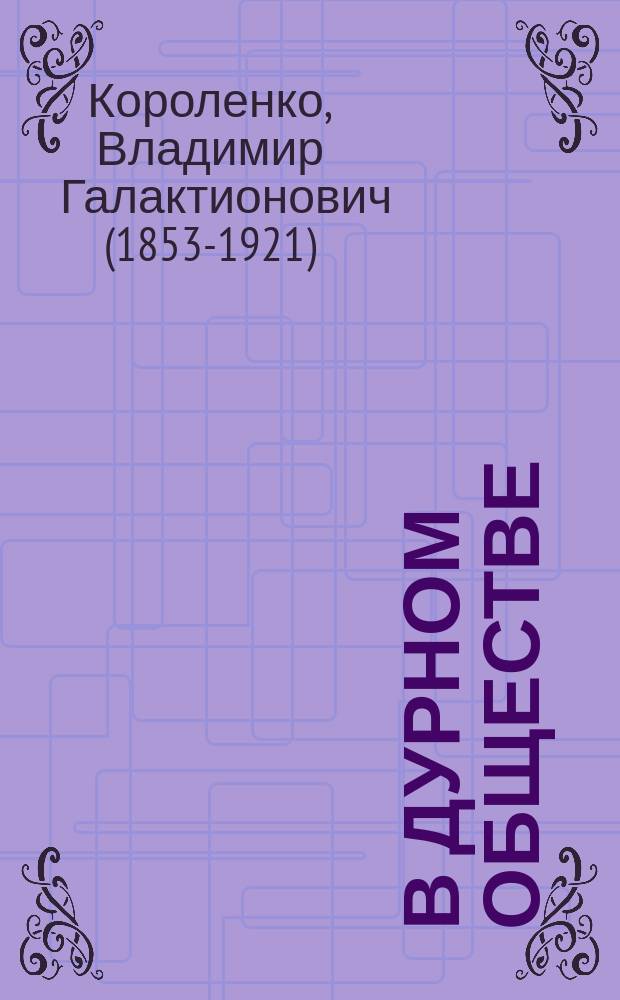 Короленко, Владимир Галактионович (1853-1921)

В ДУРНОМ ОБЩЕСТВЕ